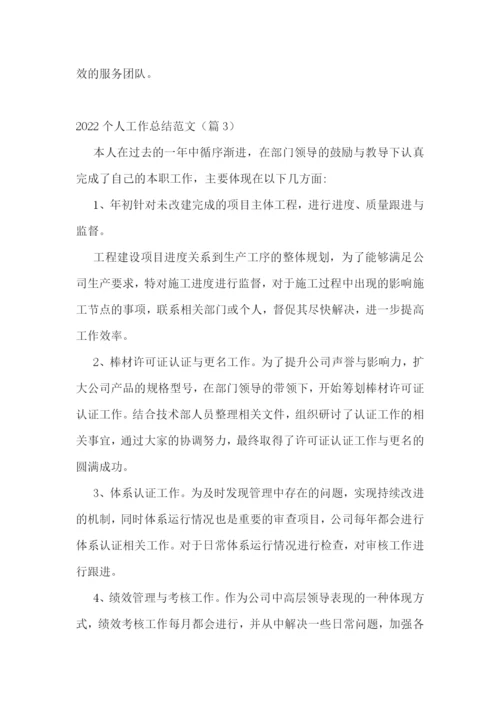 效的服务团队。

2022 个人工作总结范文（篇 3）

本人在过去的一年中循序渐进，在部门领导的鼓励与教导下认真完成了自己的本职工作，主要体现在以下几方面:

1、年初针对未改建完成的项目主体工程，进行进度、质量跟进与监督。

工程建设项目进度关系到生产工序的整体规划，为了能够满足公司生产要求，特对施工进度进行监督，对于施工过程中出现的影响施工节点的事项，联系相关部门或个人，督促其尽快解决，进一步提高工作效率。

2、棒材许可证认证与更名工作。为了提升公司声誉与影响力，扩大公司产品的规格型号，在部门领导的带领下，开始筹划棒材许可证认证工作。结合技术部人员整理相关文件，组织研讨了认证工作的相关事宜，通过大家的协调努力，最终取得了许可证认证工作与更名的圆满成功。

3、体系认证工作。为及时发现管理中存在的问题，实现持续改进的机制，同时体系运行情况也是重要的审查项目，公司每年都会进行体系认证相关工作。对于日常体系运行情况进行检查，对审核工作进行跟进。

4、绩效管理与考核工作。作为公司中高层领导表现的一种体现方式，绩效考核工作每月都会进行，并从中解决一些日常问题，加强各